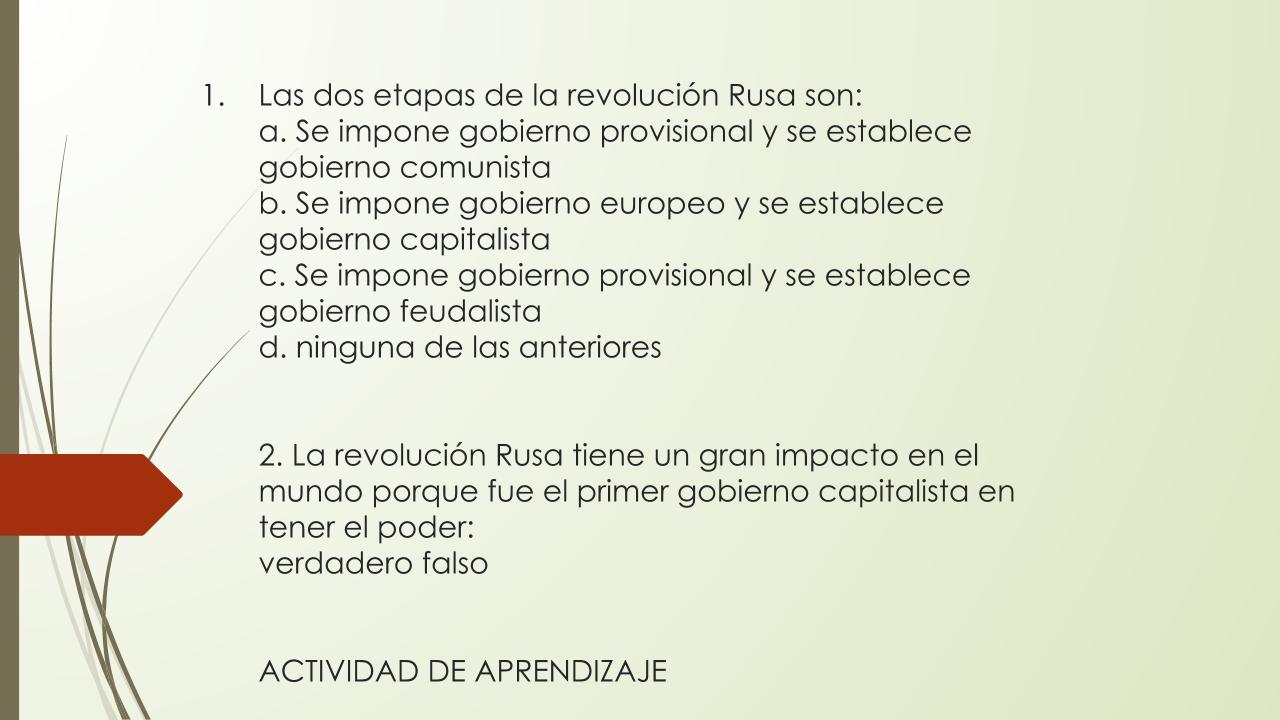 1. Las dos etapas de la revolución Rusa son:
a. Se impone gobierno provisional y se establece gobierno comunista
b. Se impone gobierno europeo y se establece gobierno capitalista
c. Se impone gobierno provisional y se establece gobierno feudalista
d. ninguna de las anteriores

2. La revolución Rusa tiene un gran impacto en el mundo porque fue el primer gobierno capitalista en tener el poder:
verdadero falso

ACTIVIDAD DE APRENDIZAJE